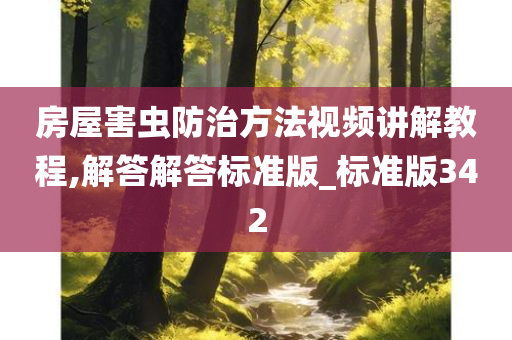 房屋害虫防治方法视频讲解教程,解答解答标准版_标准版342